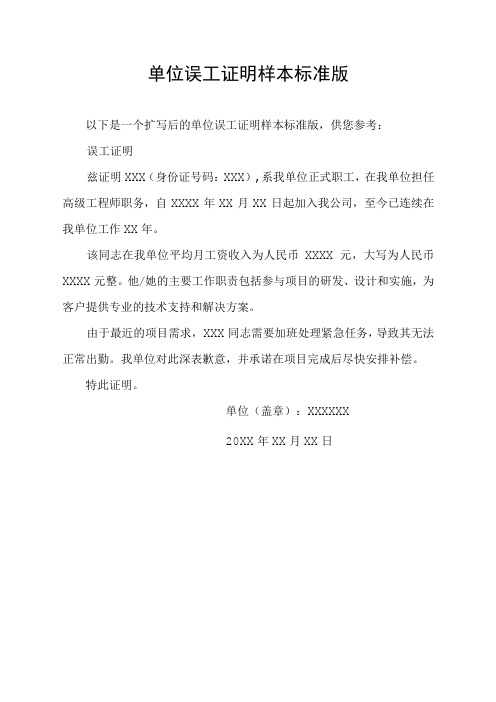 单位误工证明样本标准版

以下是一个扩写后的单位误工证明样本标准版，供您参考：

误工证明

兹证明 XXX（身份证号码：XXX），系我单位正式职工，在我单位担任高级工程师职务，自 XXXX 年 XX 月 XX 日起加入我公司，至今已连续在我单位工作 XX 年。

该同志在我单位平均月工资收入为人民币 XXXX 元，大写为人民币 XXXX 元整。他/她的主要工作职责包括参与项目的研发、设计和实施，为客户提供专业的技术支持和解决方案。

由于最近的项目需求，XXX 同志需要加班处理紧急任务，导致其无法正常出勤。我单位对此深表歉意，并承诺在项目完成后尽快安排补偿。

特此证明。

单位（盖章）：XXXXXX

20XX 年 XX 月 XX 日